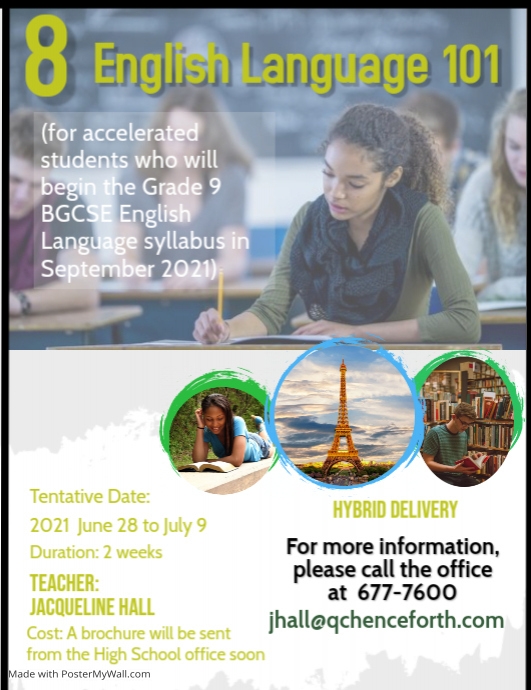 8 English Language 101

(for accelerated students who will begin the Grade 9 BGCSE English Language syllabus in September 2021)

Tentative Date:
2021 June 28 to July 9
Duration: 2 weeks

TEACHER:
JACQUELINE HALL

Cost: A brochure will be sent from the High School office soon

HYBRID DELIVERY

For more information, please call the office at 677-7600

jhall@qchenceforth.com

Made with PosterMyWall.com